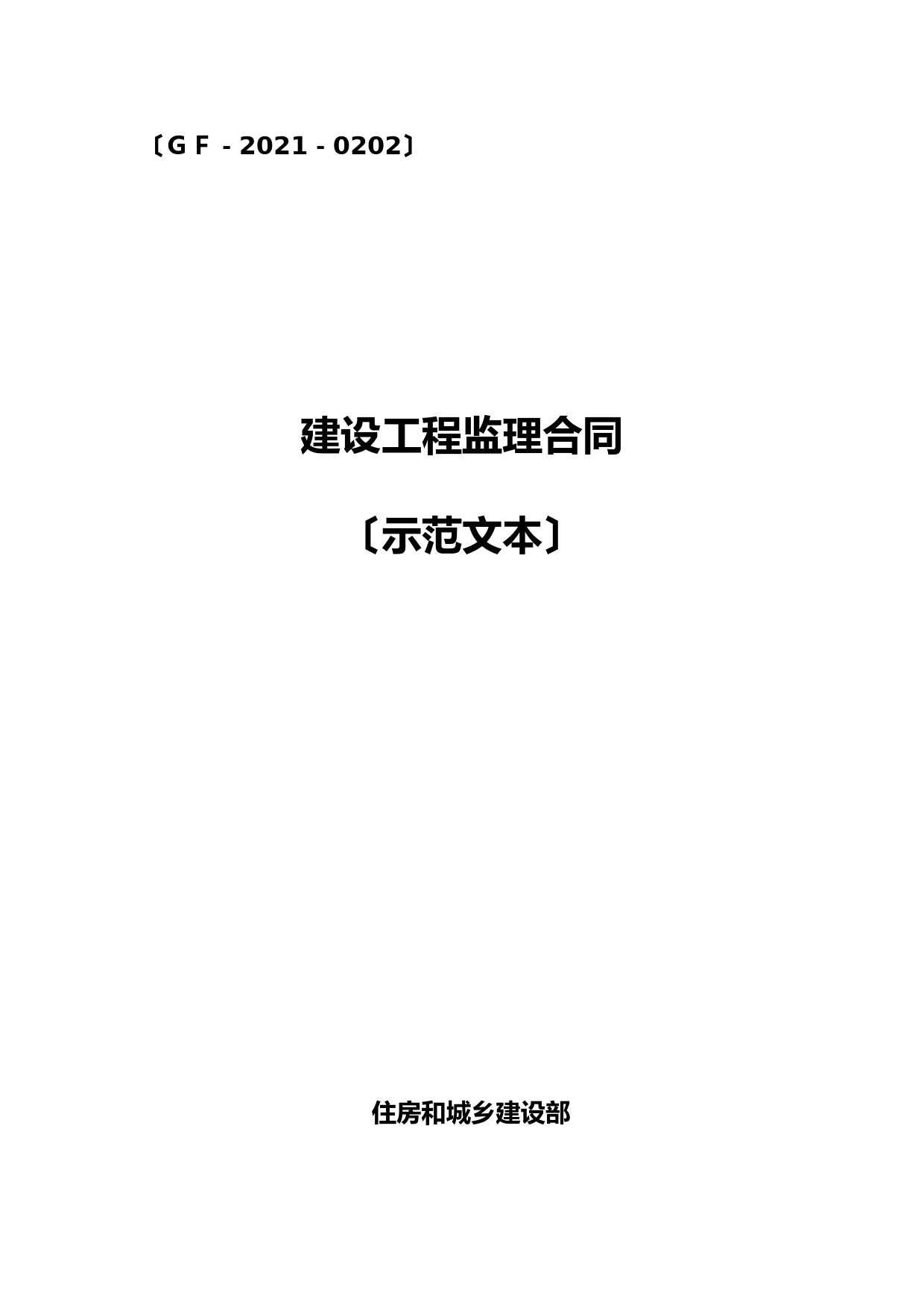 〔G F - 2021 - 0202〕

建设工程监理合同

〔示范文本〕

住房和城乡建设部